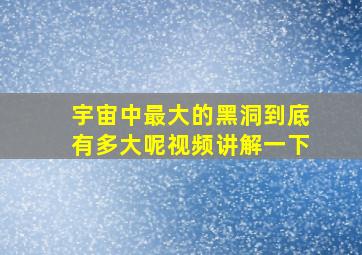 宇宙中最大的黑洞到底有多大呢视频讲解一下